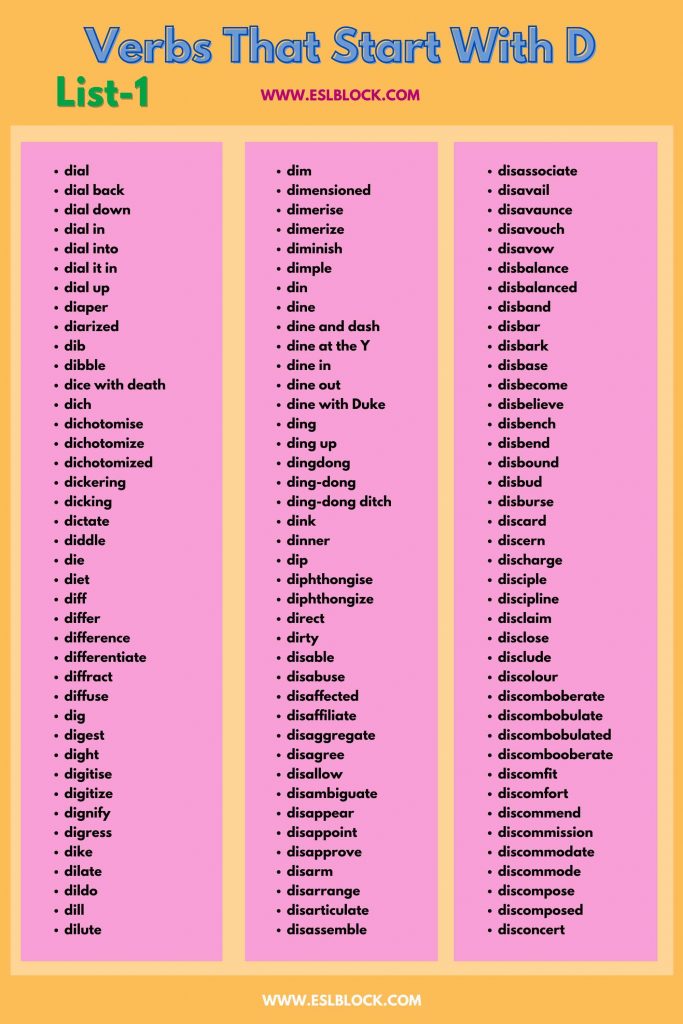 Verbs That Start With D

List-1

WWW.ESLBLOCK.COM

- dial
- dial back
- dial down
- dial in
- dial into
- dial it in
- dial up
- diaper
- diarized
- dib
- dibble
- dice with death
- dich
- dichotomise
- dichotomize
- dichotomized
- dickering
- dicking
- dictate
- diddle
- die
- diet
- diff
- differ
- difference
- differentiate
- diffract
- diffuse
- dig
- digest
- dight
- digitise
- digitize
- dignify
- digress
- dike
- dilate
- dildo
- dill
- dilute

- dim
- dimensioned
- dimerise
- dimerize
- diminish
- dimple
- din
- dine
- dine and dash
- dine at the Y
- dine in
- dine out
- dine with Duke
- ding
- ding up
- dingdong
- ding-dong
- ding-dong ditch
- dink
- dinner
- dip
- diphthongise
- diphthongize
- direct
- dirty
- disable
- disabuse
- disaffected
- disaffiliate
- disaggregate
- disagree
- disallow
- disambiguate
- disappear
- disappoint
- disapprove
- disarm
- disarrange
- disarticulate
- disassemble

- disassociate
- disavail
- disavaunce
- disavouch
- disavow
- disbalance
- disbalanced
- disband
- disbar
- disbark
- disbase
- disbecome
- disbelieve
- disbench
- disbend
- disbound
- disbud
- disburse
- discard
- discern
- discharge
- disciple
- discipline
- disclaim
- disclose
- disclude
- discolour
- discomboberate
- discombobulate
- discombobulated
- discombooberate
- discomfit
- discomfort
- discommend
- discommission
- discommodate
- discommode
- discompose
- discomposed
- disconcert

WWW.ESLBLOCK.COM